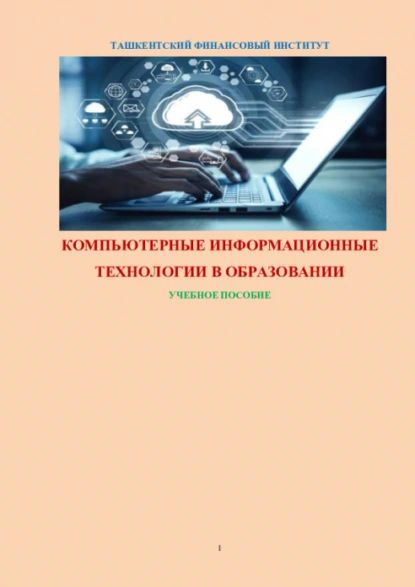 ТАШКЕНТСКИЙ ФИНАНСОВЫЙ ИНСТИТУТ

КОМПЬЮТЕРНЫЕ ИНФОРМАЦИОННЫЕ ТЕХНОЛОГИИ В ОБРАЗОВАНИИ

УЧЕБНОЕ ПОСОБИЕ

1